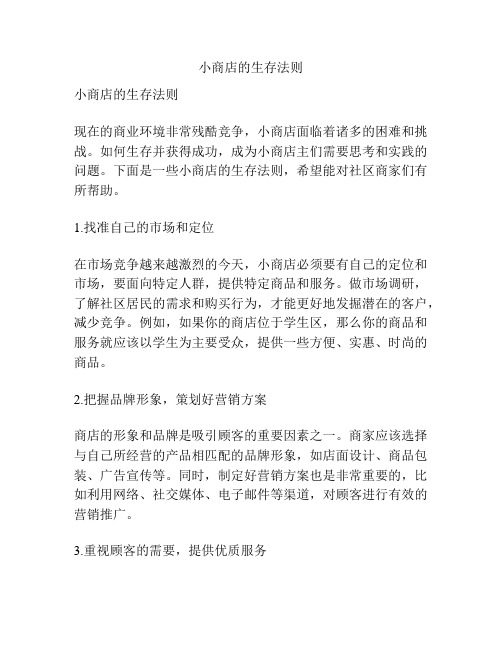 小商店的生存法则

小商店的生存法则

现在的商业环境非常残酷竞争，小商店面临着诸多的困难和挑战。如何生存并获得成功，成为小商店主们需要思考和实践的问题。下面是一些小商店的生存法则，希望能对社区商家们有所帮助。

1.找准自己的市场和定位

在市场竞争越来越激烈的今天，小商店必须要有自己的定位和市场，要面向特定人群，提供特定商品和服务。做市场调研，了解社区居民的需求和购买行为，才能更好地发掘潜在的客户，减少竞争。例如，如果你的商店位于学生区，那么你的商品和服务就应该以学生为主要受众，提供一些方便、实惠、时尚的商品。

2.把握品牌形象，策划好营销方案

商店的形象和品牌是吸引顾客的重要因素之一。商家应该选择与自己所经营的产品相匹配的品牌形象，如店面设计、商品包装、广告宣传等。同时，制定好营销方案也是非常重要的，比如利用网络、社交媒体、电子邮件等渠道，对顾客进行有效的营销推广。

3.重视顾客的需要，提供优质服务